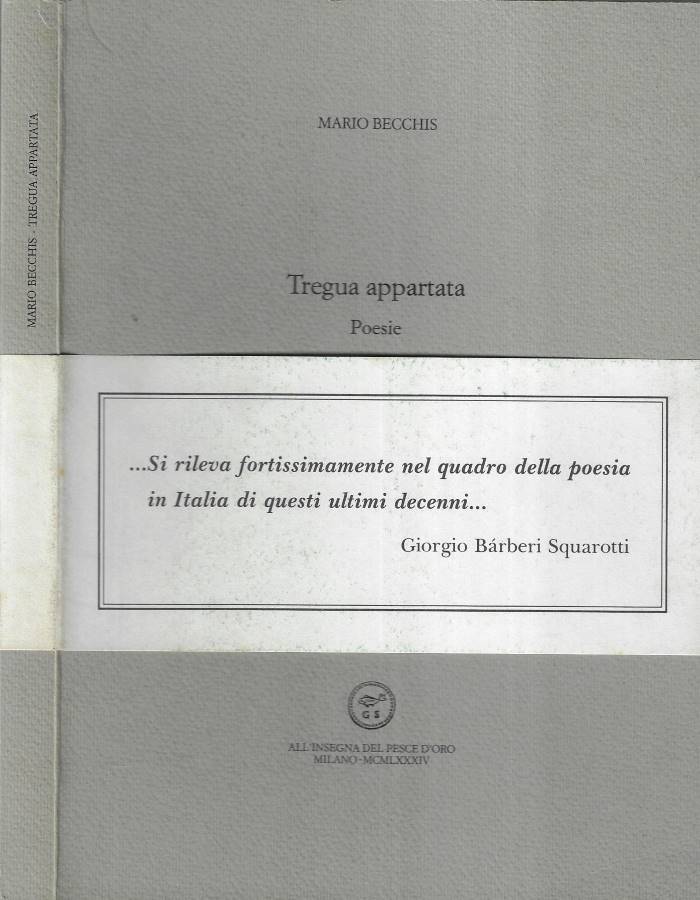 MARIO BECCHIS · TREGUA APPARTATA

MARIO BECCHIS

Tregua appartata

Poesie

...Si rileva fortissimamente nel quadro della poesia in Italia di questi ultimi decenni...

Giorgio Bárberi Squarotti

G S

ALL'INSEGNA DEL PESCE D'ORO
MILANO · MCMLXXXIV